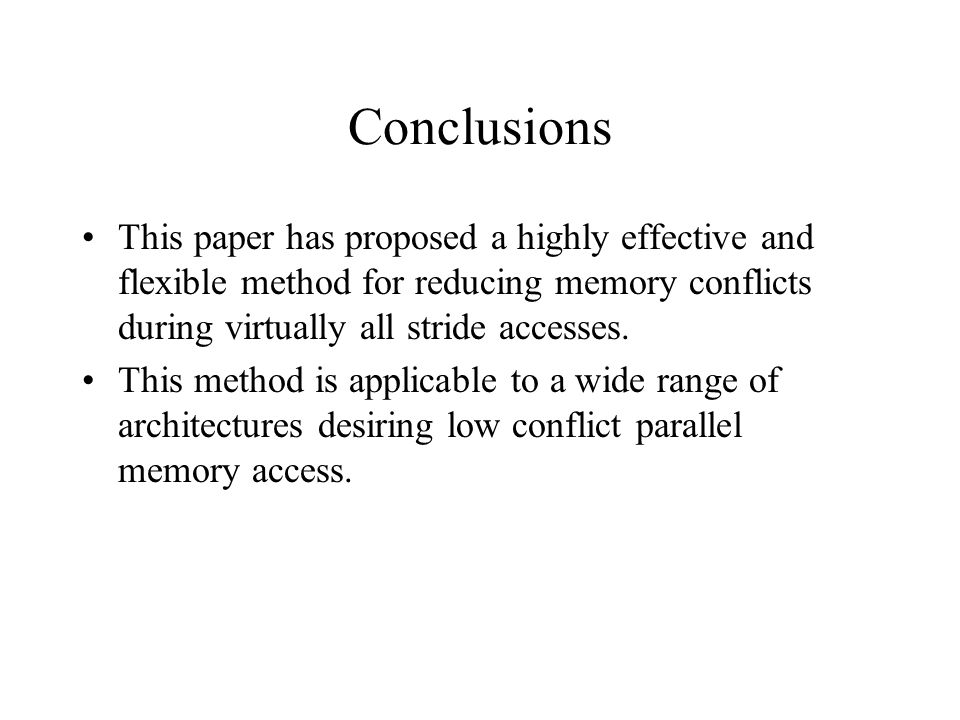 Conclusions

• This paper has proposed a highly effective and flexible method for reducing memory conflicts during virtually all stride accesses.

• This method is applicable to a wide range of architectures desiring low conflict parallel memory access.